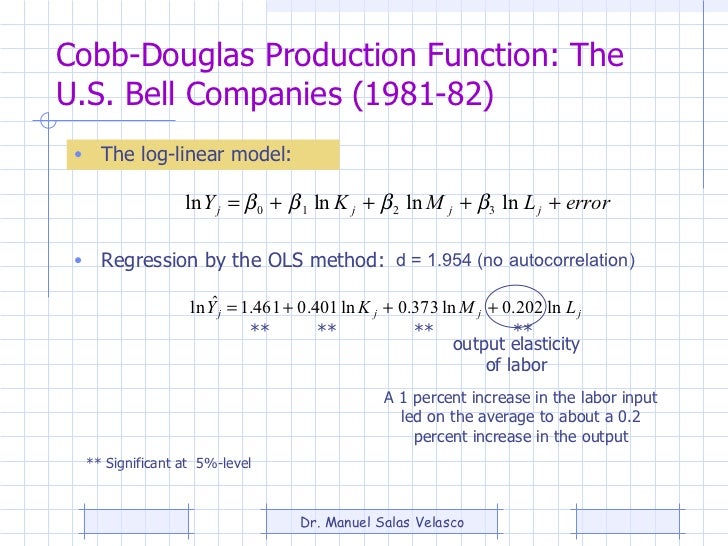 Cobb-Douglas Production Function: The U.S. Bell Companies (1981-82)

• The log-linear model:

$\ln Y_j = \beta_0 + \beta_1 \ln K_j + \beta_2 \ln M_j + \beta_3 \ln L_j + error$

• Regression by the OLS method: d = 1.954 (no autocorrelation)

$\ln \hat{Y}_j = 1.461 + 0.401 \ln K_j + 0.373 \ln M_j + 0.202 \ln L_j$
** ** ** **

output elasticity of labor

A 1 percent increase in the labor input led on the average to about a 0.2 percent increase in the output

** Significant at 5%-level

Dr. Manuel Salas Velasco